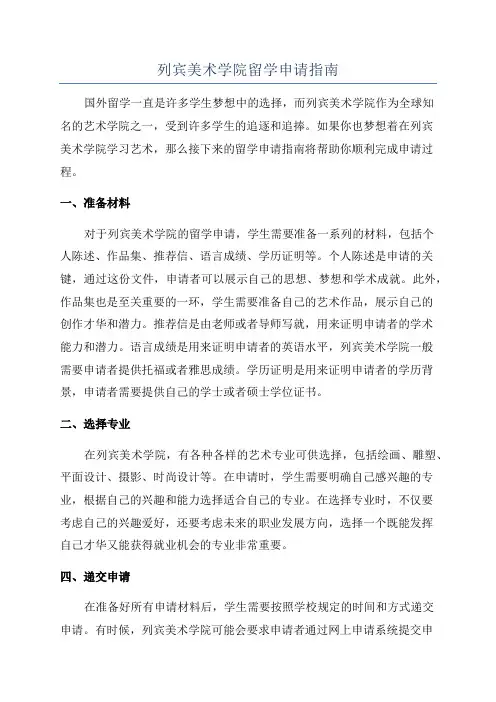 列宾美术学院留学申请指南

国外留学一直是许多学生梦想中的选择，而列宾美术学院作为全球知名的艺术学院之一，受到许多学生的追逐和追捧。如果你也梦想着在列宾美术学院学习艺术，那么接下来的留学申请指南将帮助你顺利完成申请过程。

一、准备材料

对于列宾美术学院的留学申请，学生需要准备一系列的材料，包括个人陈述、作品集、推荐信、语言成绩、学历证明等。个人陈述是申请的关键，通过这份文件，申请者可以展示自己的思想、梦想和学术成就。此外，作品集也是至关重要的一环，学生需要准备自己的艺术作品，展示自己的创作才华和潜力。推荐信是由老师或者导师写就，用来证明申请者的学术能力和潜力。语言成绩是用来证明申请者的英语水平，列宾美术学院一般需要申请者提供托福或者雅思成绩。学历证明是用来证明申请者的学历背景，申请者需要提供自己的学士或者硕士学位证书。

二、选择专业

在列宾美术学院，有各种各样的艺术专业可供选择，包括绘画、雕塑、平面设计、摄影、时尚设计等。在申请时，学生需要明确自己感兴趣的专业，根据自己的兴趣和能力选择适合自己的专业。在选择专业时，不仅要考虑自己的兴趣爱好，还要考虑未来的职业发展方向，选择一个既能发挥自己才华又能获得就业机会的专业非常重要。

四、递交申请

在准备好所有申请材料后，学生需要按照学校规定的时间和方式递交申请。有时候，列宾美术学院可能会要求申请者通过网上申请系统提交申